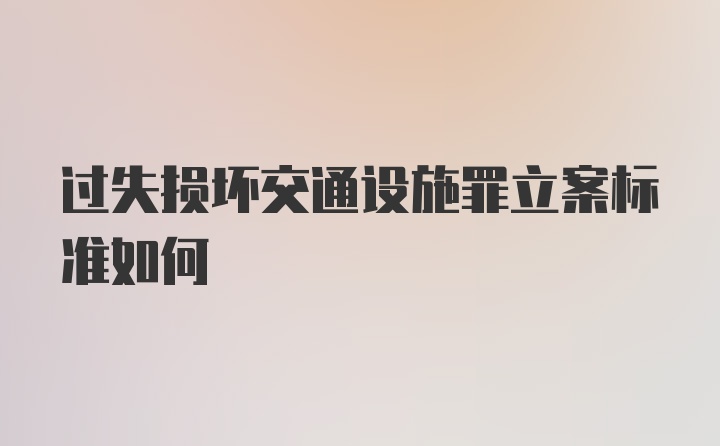 过失损坏交通设施罪立案标准如何